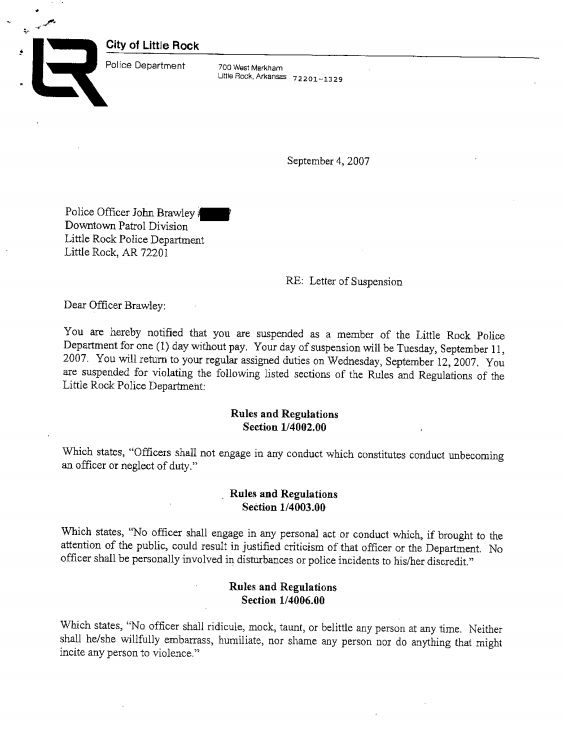 City of Little Rock

Police Department

700 West Markham
Little Rock, Arkansas 72201-1329

September 4, 2007

Police Officer John Brawley
Downtown Patrol Division
Little Rock Police Department
Little Rock, AR 72201

RE: Letter of Suspension

Dear Officer Brawley:

You are hereby notified that you are suspended as a member of the Little Rock Police Department for one (1) day without pay. Your day of suspension will be Tuesday, September 11, 2007. You will return to your regular assigned duties on Wednesday, September 12, 2007. You are suspended for violating the following listed sections of the Rules and Regulations of the Little Rock Police Department:

Rules and Regulations
Section 1/4002.00

Which states, "Officers shall not engage in any conduct which constitutes conduct unbecoming an officer or neglect of duty."

Rules and Regulations
Section 1/4003.00

Which states, "No officer shall engage in any personal act or conduct which, if brought to the attention of the public, could result in justified criticism of that officer or the Department. No officer shall be personally involved in disturbances or police incidents to his/her discredit."

Rules and Regulations
Section 1/4006.00

Which states, "No officer shall ridicule, mock, taunt, or belittle any person at any time. Neither shall he/she willfully embarrass, humiliate, nor shame any person nor do anything that might incite any person to violence."